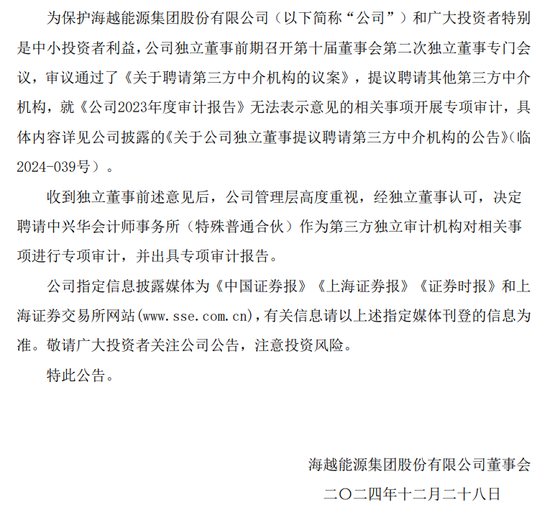 为保护海越能源集团股份有限公司（以下简称“公司”）和广大投资者特别是中小投资者利益，公司独立董事前期召开第十届董事会第二次独立董事专门会议，审议通过了《关于聘请第三方中介机构的议案》，提议聘请其他第三方中介机构，就《公司2023年度审计报告》无法表示意见的相关事项开展专项审计，具体内容详见公司披露的《关于公司独立董事提议聘请第三方中介机构的公告》（临2024-039号）。

收到独立董事前述意见后，公司管理层高度重视，经独立董事认可，决定聘请中兴华会计师事务所（特殊普通合伙）作为第三方独立审计机构对相关事项进行专项审计，并出具专项审计报告。

公司指定信息披露媒体为《中国证券报》《上海证券报》《证券时报》和上海证券交易所网站(www.sse.com.cn)，有关信息请以上述指定媒体刊登的信息为准。敬请广大投资者关注公司公告，注意投资风险。

特此公告。

海越能源集团股份有限公司董事会

二〇二四年十二月二十八日